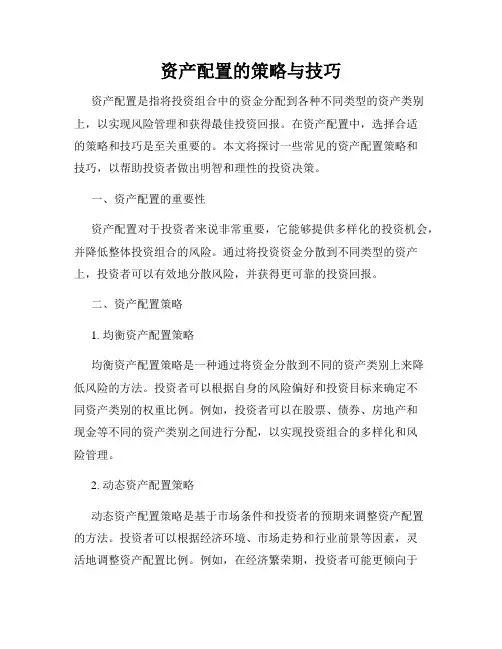 资产配置的策略与技巧

资产配置是指将投资组合中的资金分配到各种不同类型的资产类别上，以实现风险管理和获得最佳投资回报。在资产配置中，选择合适的策略和技巧是至关重要的。本文将探讨一些常见的资产配置策略和技巧，以帮助投资者做出明智和理性的投资决策。

一、资产配置的重要性

资产配置对于投资者来说非常重要，它能够提供多样化的投资机会，并降低整体投资组合的风险。通过将投资资金分散到不同类型的资产上，投资者可以有效地分散风险，并获得更可靠的投资回报。

二、资产配置策略

1. 均衡资产配置策略

均衡资产配置策略是一种通过将资金分散到不同的资产类别上来降低风险的方法。投资者可以根据自身的风险偏好和投资目标来确定不同资产类别的权重比例。例如，投资者可以在股票、债券、房地产和现金等不同的资产类别之间进行分配，以实现投资组合的多样化和风险管理。

2. 动态资产配置策略

动态资产配置策略是基于市场条件和投资者的预期来调整资产配置的方法。投资者可以根据经济环境、市场走势和行业前景等因素，灵活地调整资产配置比例。例如，在经济繁荣期，投资者可能更倾向于